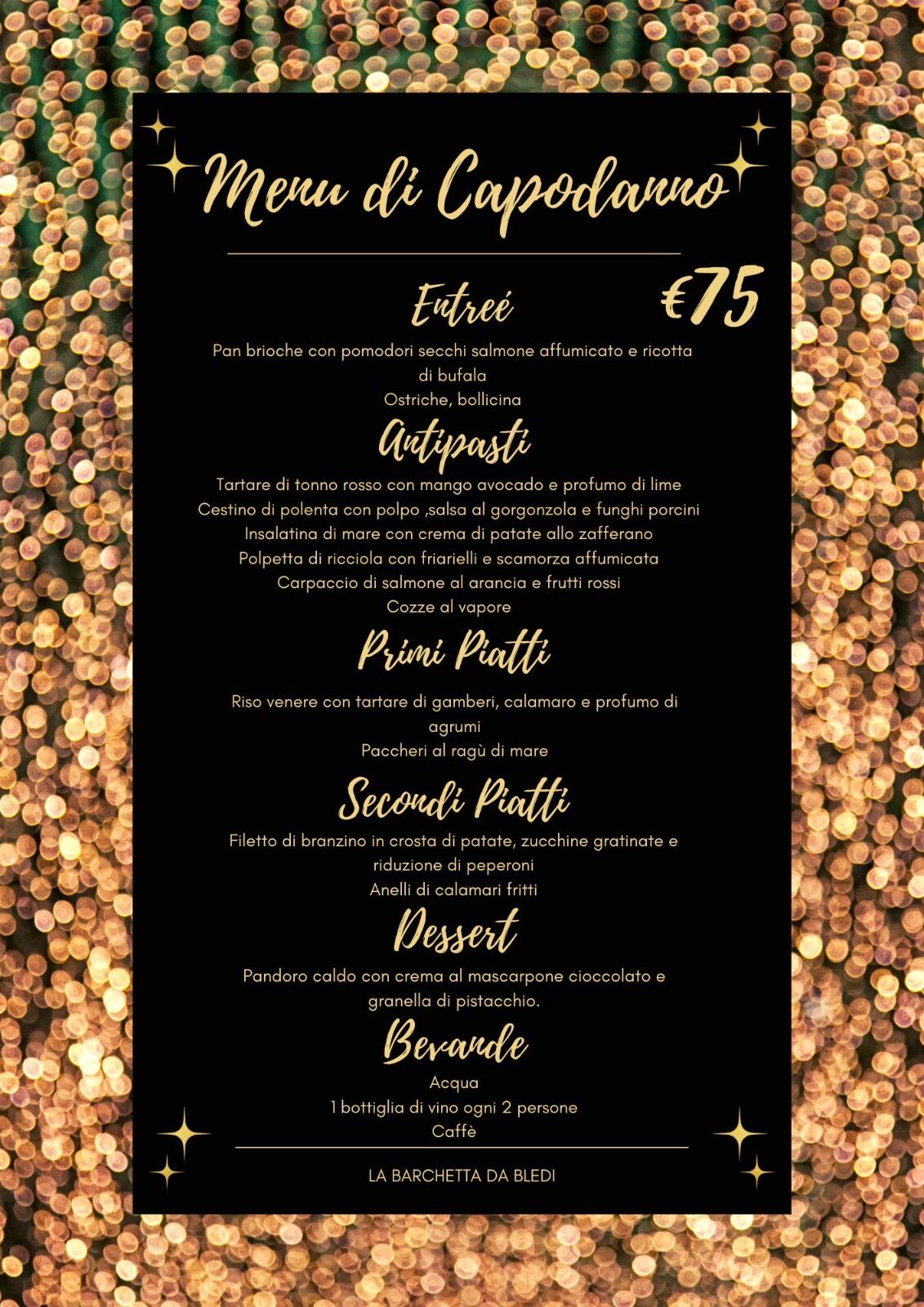 Menu di Capodanno

Entreé

€75

Pan brioche con pomodori secchi salmone affumicato e ricotta di bufala
Ostriche, bollicina

Antipasti

Tartare di tonno rosso con mango avocado e profumo di lime
Cestino di polenta con polpo ,salsa al gorgonzola e funghi porcini
Insalatina di mare con crema di patate allo zafferano
Polpetta di ricciola con friarielli e scamorza affumicata
Carpaccio di salmone al arancia e frutti rossi
Cozze al vapore

Primi Piatti

Riso venere con tartare di gamberi, calamaro e profumo di agrumi
Paccheri al ragù di mare

Secondi Piatti

Filetto di branzino in crosta di patate, zucchine gratinate e riduzione di peperoni
Anelli di calamari fritti

Dessert

Pandoro caldo con crema al mascarpone cioccolato e granella di pistacchio.

Bevande

Acqua
1 bottiglia di vino ogni 2 persone
Caffè

LA BARCHETTA DA BLEDI